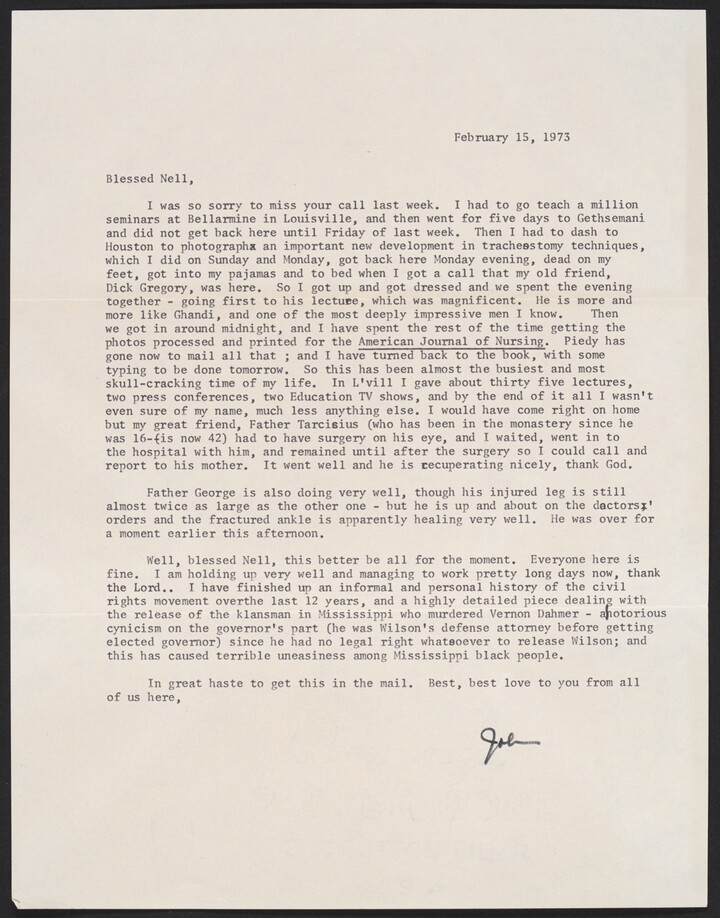 February 15, 1973

Blessed Nell,

I was so sorry to miss your call last week. I had to go teach a million seminars at Bellarmine in Louisville, and then went for five days to Gethsemani and did not get back here until Friday of last week. Then I had to dash to Houston to photographx an important new development in tracheostomy techniques, which I did on Sunday and Monday, got back here Monday evening, dead on my feet, got into my pajamas and to bed when I got a call that my old friend, Dick Gregory, was here. So I got up and got dressed and we spent the evening together - going first to his lecture, which was magnificent. He is more and more like Ghandi, and one of the most deeply impressive men I know. Then we got in around midnight, and I have spent the rest of the time getting the photos processed and printed for the American Journal of Nursing. Piedy has gone now to mail all that ; and I have turned back to the book, with some typing to be done tomorrow. So this has been almost the busiest and most skull-cracking time of my life. In L'vill I gave about thirty five lectures, two press conferences, two Education TV shows, and by the end of it all I wasn't even sure of my name, much less anything else. I would have come right on home but my great friend, Father Tarcisius (who has been in the monastery since he was 16-(is now 42) had to have surgery on his eye, and I waited, went in to the hospital with him, and remained until after the surgery so I could call and report to his mother. It went well and he is recuperating nicely, thank God.

Father George is also doing very well, though his injured leg is still almost twice as large as the other one - but he is up and about on the doctorsx' orders and the fractured ankle is apparently healing very well. He was over for a moment earlier this afternoon.

Well, blessed Nell, this better be all for the moment. Everyone here is fine. I am holding up very well and managing to work pretty long days now, thank the Lord.. I have finished up an informal and personal history of the civil rights movement overthe last 12 years, and a highly detailed piece dealing with the release of the klansman in Mississippi who murdered Vernon Dahmer - a notorious cynicism on the governor's part (he was Wilson's defense attorney before getting elected governor) since he had no legal right whatsoever to release Wilson; and this has caused terrible uneasiness among Mississippi black people.

In great haste to get this in the mail. Best, best love to you from all of us here,

John